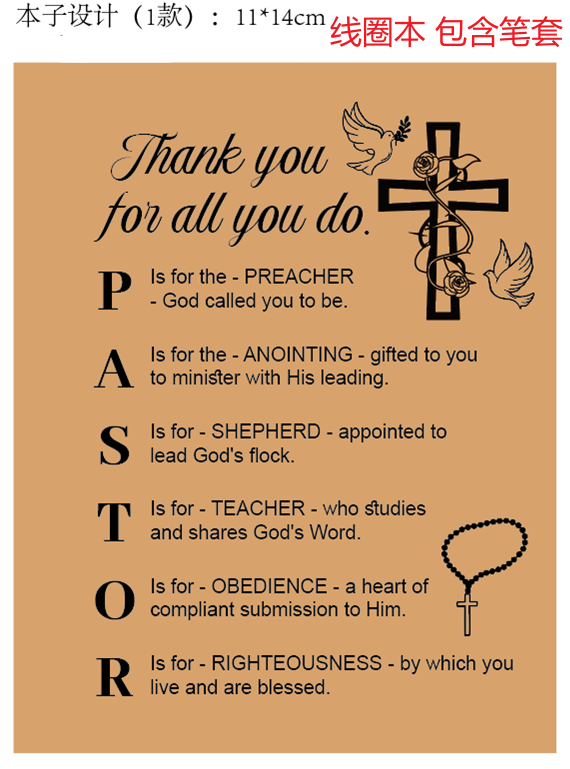 本子设计（1款）：11*14cm 线圈本 包含笔套

Thank you
for all you do.

P
Is for the - PREACHER
- God called you to be.

A
Is for the - ANOINTING - gifted to you
to minister with His leading.

S
Is for - SHEPHERD - appointed to
lead God's flock.

T
Is for - TEACHER - who studies
and shares God's Word.

O
Is for - OBEDIENCE - a heart of
compliant submission to Him.

R
Is for - RIGHTEOUSNESS - by which you
live and are blessed.